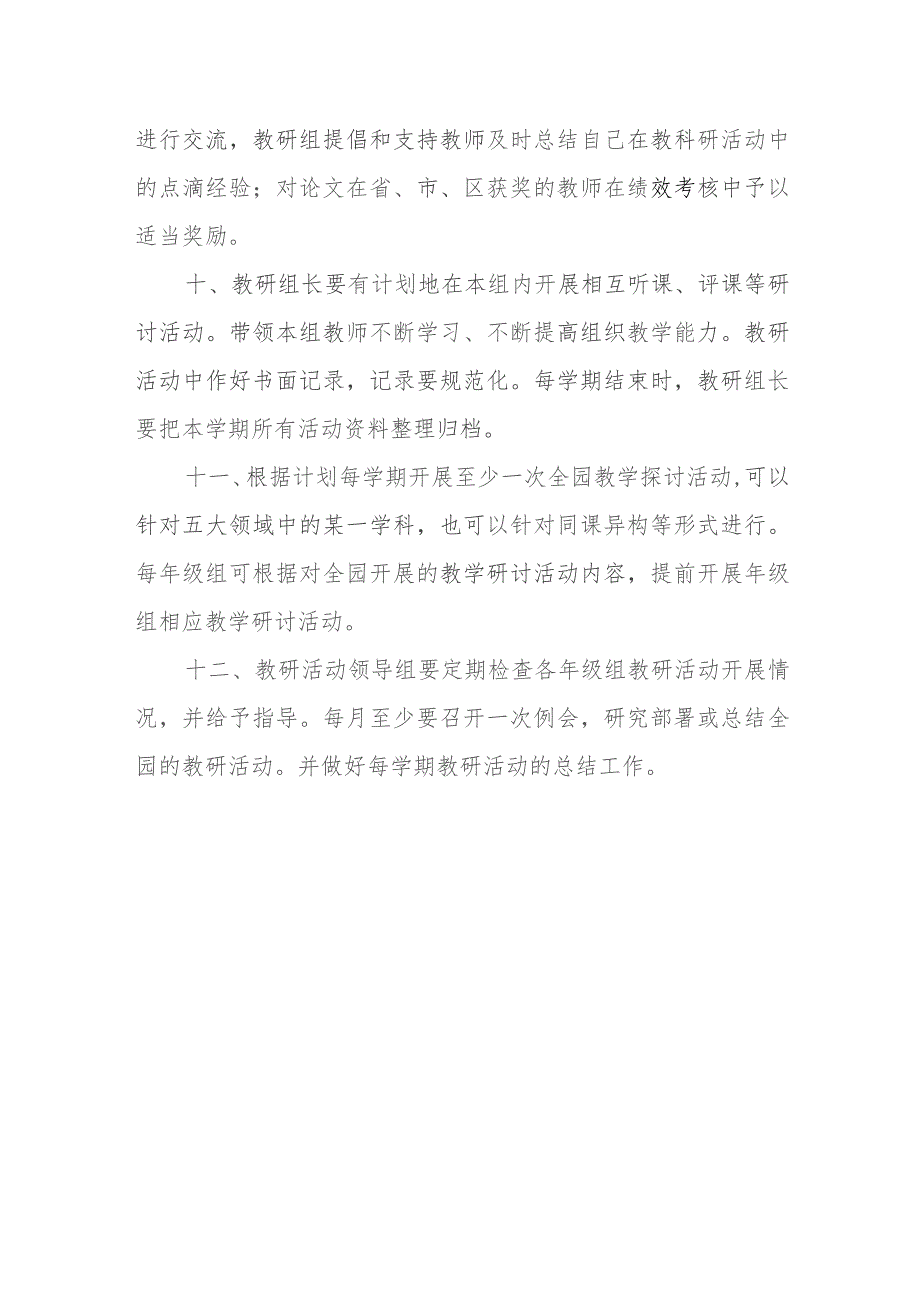 进行交流，教研组提倡和支持教师及时总结自己在教科研活动中的点滴经验；对论文在省、市、区获奖的教师在绩效考核中予以适当奖励。

十、教研组长要有计划地在本组内开展相互听课、评课等研讨活动。带领本组教师不断学习、不断提高组织教学能力。教研活动中作好书面记录，记录要规范化。每学期结束时，教研组长要把本学期所有活动资料整理归档。

十一、根据计划每学期开展至少一次全园教学探讨活动,可以针对五大领域中的某一学科，也可以针对同课异构等形式进行。每年级组可根据对全园开展的教学研讨活动内容，提前开展年级组相应教学研讨活动。

十二、教研活动领导组要定期检查各年级组教研活动开展情况，并给予指导。每月至少要召开一次例会，研究部署或总结全园的教研活动。并做好每学期教研活动的总结工作。